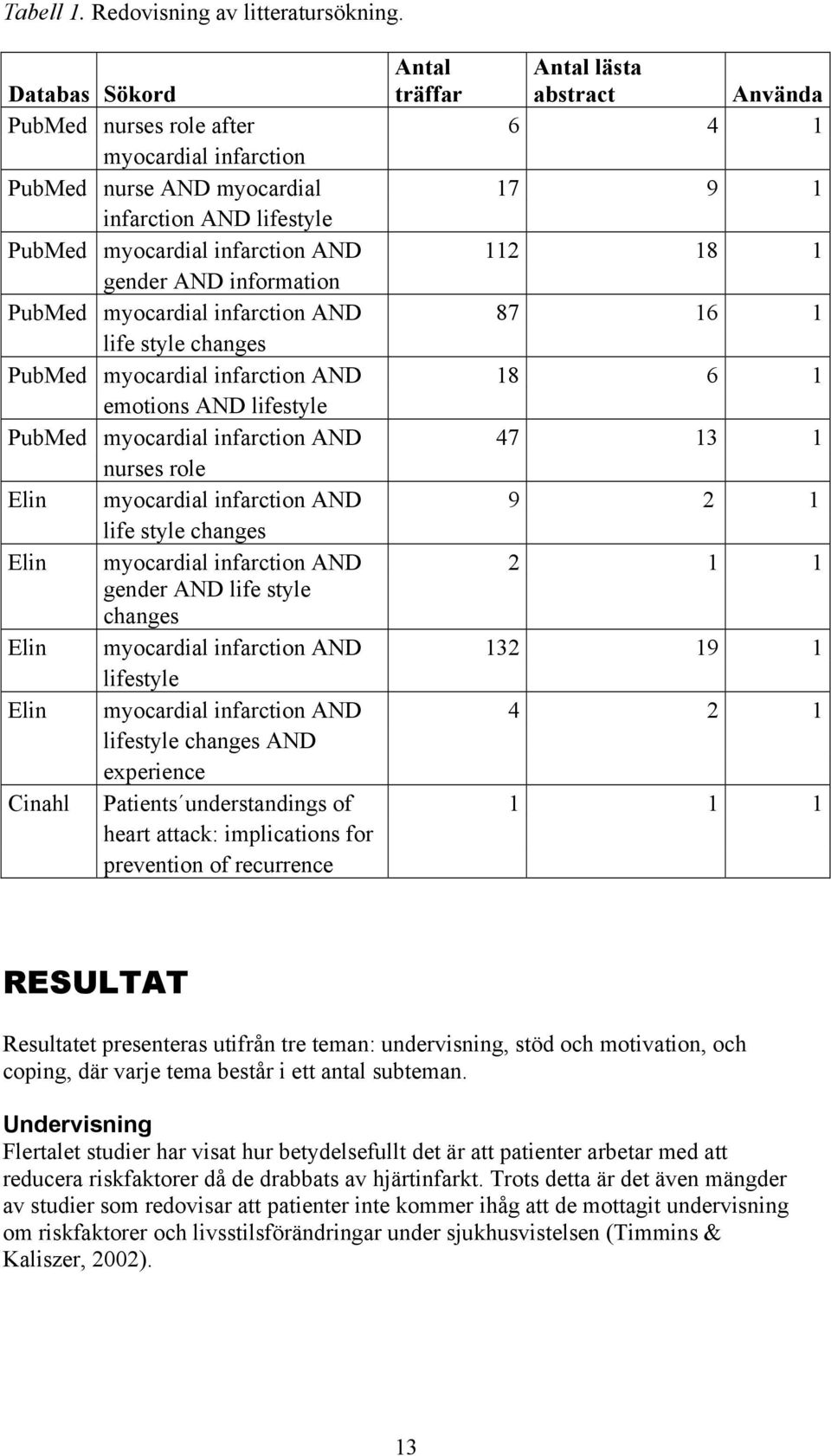 Tabell 1. Redovisning av litteratursökning.

| Databas | Sökord | Antal träffar | Antal lästa abstract | Använda |
|---|---|---|---|---|
| PubMed | nurses role after myocardial infarction | 6 | 4 | 1 |
| PubMed | nurse AND myocardial infarction AND lifestyle | 17 | 9 | 1 |
| PubMed | myocardial infarction AND gender AND information | 112 | 18 | 1 |
| PubMed | myocardial infarction AND life style changes | 87 | 16 | 1 |
| PubMed | myocardial infarction AND emotions AND lifestyle | 18 | 6 | 1 |
| PubMed | myocardial infarction AND nurses role | 47 | 13 | 1 |
| Elin | myocardial infarction AND life style changes | 9 | 2 | 1 |
| Elin | myocardial infarction AND gender AND life style changes | 2 | 1 | 1 |
| Elin | myocardial infarction AND lifestyle | 132 | 19 | 1 |
| Elin | myocardial infarction AND lifestyle changes AND experience | 4 | 2 | 1 |
| Cinahl | Patients´understandings of heart attack: implications for prevention of recurrence | 1 | 1 | 1 |

RESULTAT

Resultatet presenteras utifrån tre teman: undervisning, stöd och motivation, och coping, där varje tema består i ett antal subteman.

Undervisning
Flertalet studier har visat hur betydelsefullt det är att patienter arbetar med att reducera riskfaktorer då de drabbats av hjärtinfarkt. Trots detta är det även mängder av studier som redovisar att patienter inte kommer ihåg att de mottagit undervisning om riskfaktorer och livsstilsförändringar under sjukhusvistelsen (Timmins & Kaliszer, 2002).

13